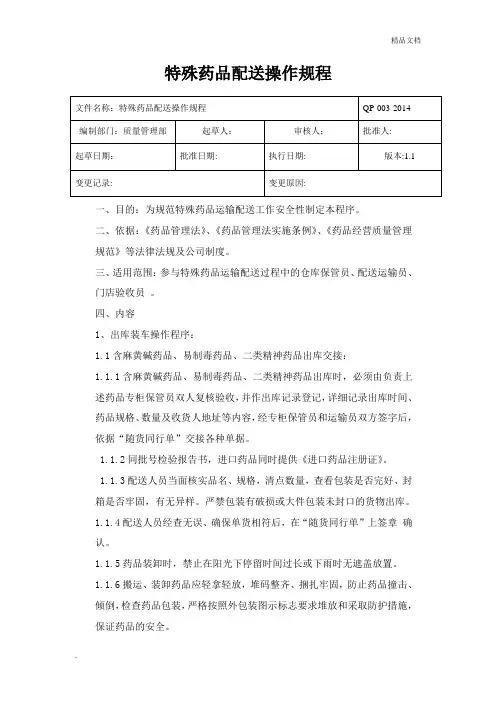 精品文档

特殊药品配送操作规程

| 文件名称：特殊药品配送操作规程 | | | QP 003 2014 |
|---|---|---|---|
| 编制部门：质量管理部 | 起草人： | 审核人： | 批准人： |
| 起草日期： | 批准日期： | 执行日期： | 版本:1.1 |
| 变更记录： | | 变更原因： | |

一、目的：为规范特殊药品运输配送工作安全性制定本程序。

二、依据：《药品管理法》、《药品管理法实施条例》、《药品经营质量管理规范》等法律法规及公司制度。

三、适用范围：参与特殊药品运输配送过程中的仓库保管员、配送运输员、门店验收员 。

四、内容

1、出库装车操作程序：

1.1 含麻黄碱药品、易制毒药品、二类精神药品出库交接：

1.1.1 含麻黄碱药品、易制毒药品、二类精神药品出库时，必须由负责上述药品专柜保管员双人复核验收，并作出库记录登记，详细记录出库时间、药品规格、数量及收货人地址等内容，经专柜保管员和运输员双方签字后，依据"随货同行单"交接各种单据。

1.1.2 同批号检验报告书，进口药品同时提供《进口药品注册证》。

1.1.3 配送人员当面核实品名、规格，清点数量，查看包装是否完好、封箱是否牢固，有无异样。严禁包装有破损或大件包装未封口的货物出库。

1.1.4 配送人员经查无误、确保单货相符后，在"随货同行单"上签章 确认。

1.1.5 药品装卸时，禁止在阳光下停留时间过长或下雨时无遮盖放置。

1.1.6 搬运、装卸药品应轻拿轻放，堆码整齐、捆扎牢固，防止药品撞击、倾倒，检查药品包装，严格按照外包装图示标志要求堆放和采取防护措施，保证药品的安全。